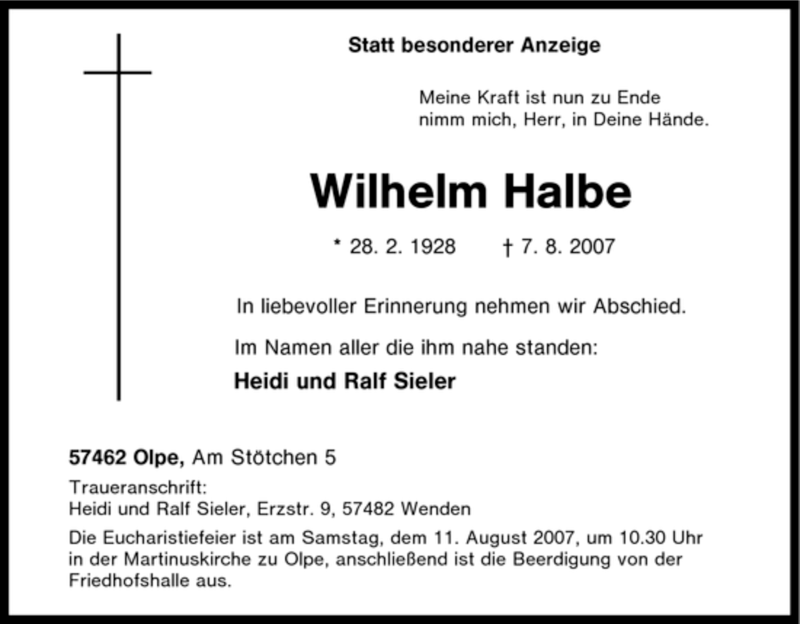 Statt besonderer Anzeige

Meine Kraft ist nun zu Ende
nimm mich, Herr, in Deine Hände.

Wilhelm Halbe

* 28. 2. 1928 † 7. 8. 2007

In liebevoller Erinnerung nehmen wir Abschied.

Im Namen aller die ihm nahe standen:

Heidi und Ralf Sieler

57462 Olpe, Am Stötchen 5

Traueranschrift:
Heidi und Ralf Sieler, Erzstr. 9, 57482 Wenden

Die Eucharistiefeier ist am Samstag, dem 11. August 2007, um 10.30 Uhr in der Martinuskirche zu Olpe, anschließend ist die Beerdigung von der Friedhofshalle aus.